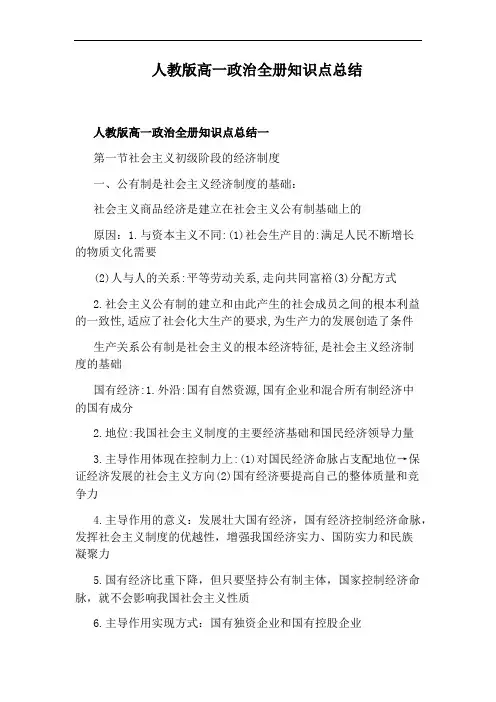 人教版高一政治全册知识点总结

人教版高一政治全册知识点总结一

第一节社会主义初级阶段的经济制度

一、公有制是社会主义经济制度的基础:

社会主义商品经济是建立在社会主义公有制基础上的

原因：1.与资本主义不同:(1)社会生产目的:满足人民不断增长的物质文化需要

(2)人与人的关系:平等劳动关系,走向共同富裕(3)分配方式

2.社会主义公有制的建立和由此产生的社会成员之间的根本利益的一致性,适应了社会化大生产的要求,为生产力的发展创造了条件

生产关系公有制是社会主义的根本经济特征,是社会主义经济制度的基础

国有经济:1.外沿:国有自然资源,国有企业和混合所有制经济中的国有成分

2.地位:我国社会主义制度的主要经济基础和国民经济领导力量

3.主导作用体现在控制力上:(1)对国民经济命脉占支配地位→保证经济发展的社会主义方向(2)国有经济要提高自己的整体质量和竞争力

4.主导作用的意义：发展壮大国有经济，国有经济控制经济命脉，发挥社会主义制度的优越性，增强我国经济实力、国防实力和民族凝聚力

5.国有经济比重下降，但只要坚持公有制主体，国家控制经济命脉，就不会影响我国社会主义性质

6.主导作用实现方式：国有独资企业和国有控股企业